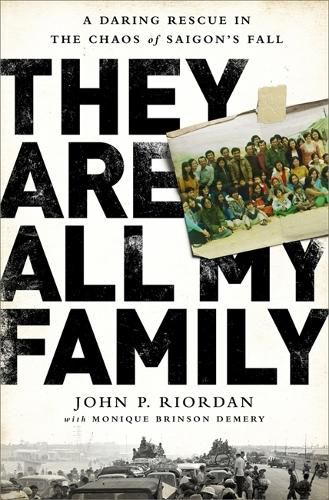 A DARING RESCUE IN THE CHAOS of SAIGON'S FALL

THEY ARE ALL MY FAMILY

JOHN P. RIORDAN
with MONIQUE BRINSON DEMERY